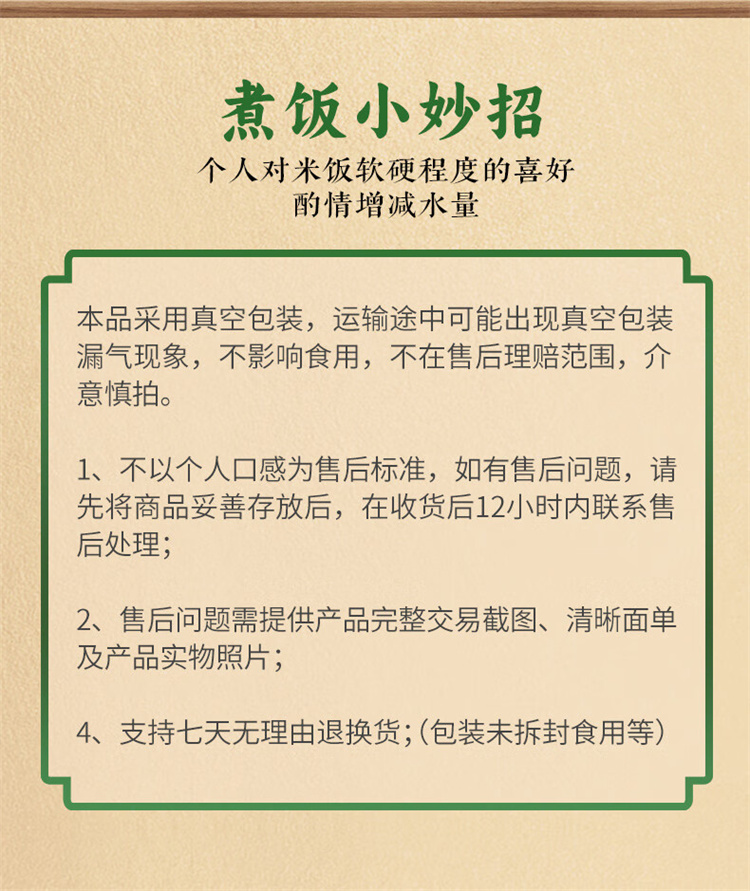 煮饭小妙招

个人对米饭软硬程度的喜好
酌情增减水量

本品采用真空包装，运输途中可能出现真空包装漏气现象，不影响食用，不在售后理赔范围，介意慎拍。

1、不以个人口感为售后标准，如有售后问题，请先将商品妥善存放后，在收货后12小时内联系售后处理；

2、售后问题需提供产品完整交易截图、清晰面单及产品实物照片；

4、支持七天无理由退换货;（包装未拆封食用等）